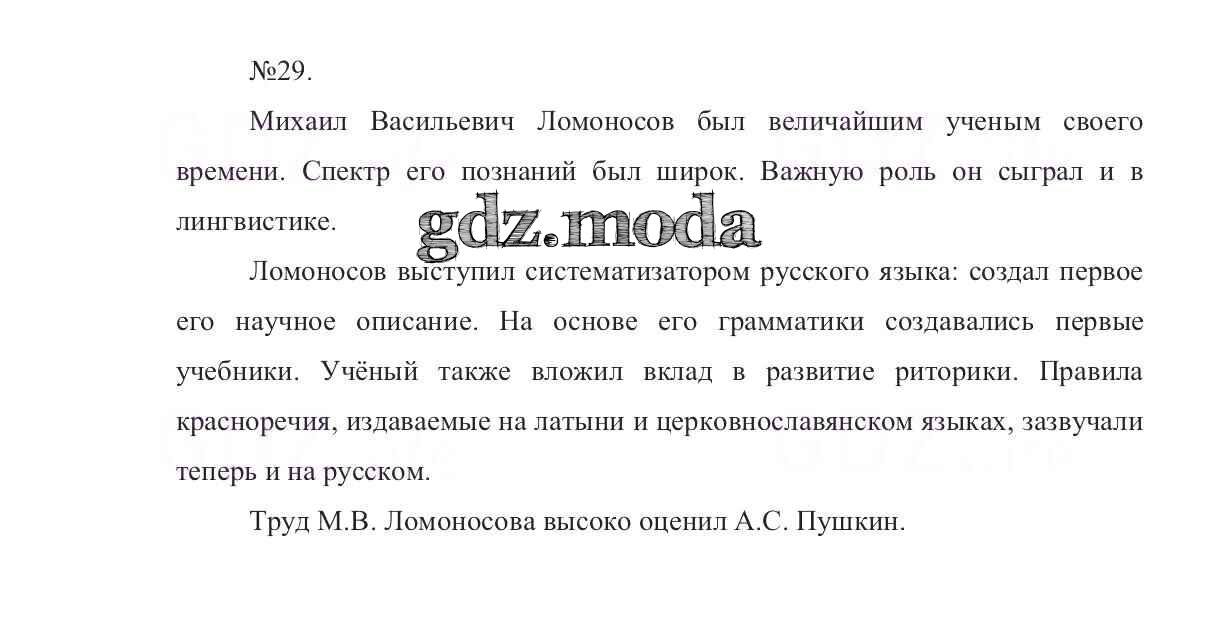 №29.

Михаил Васильевич Ломоносов был величайшим ученым своего времени. Спектр его познаний был широк. Важную роль он сыграл и в лингвистике.

gdz.moda

Ломоносов выступил систематизатором русского языка: создал первое его научное описание. На основе его грамматики создавались первые учебники. Учёный также вложил вклад в развитие риторики. Правила красноречия, издаваемые на латыни и церковнославянском языках, зазвучали теперь и на русском.

Труд М.В. Ломоносова высоко оценил А.С. Пушкин.